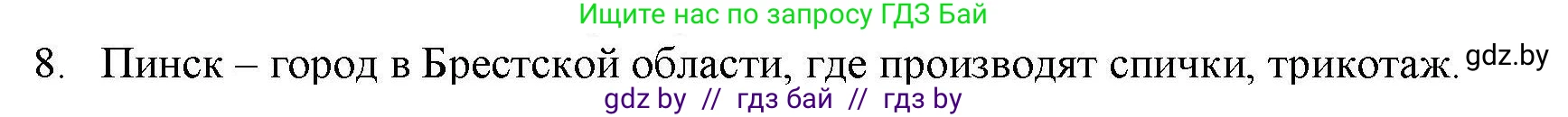 Ищите нас по запросу ГДЗ Бай

8. Пинск – город в Брестской области, где производят спички, трикотаж. gdz.by

gdz by // гдз бай // гдз by